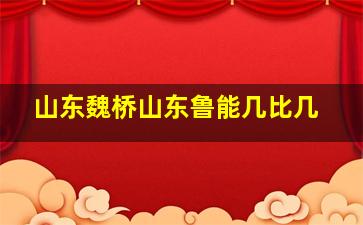 山东魏桥山东鲁能几比几